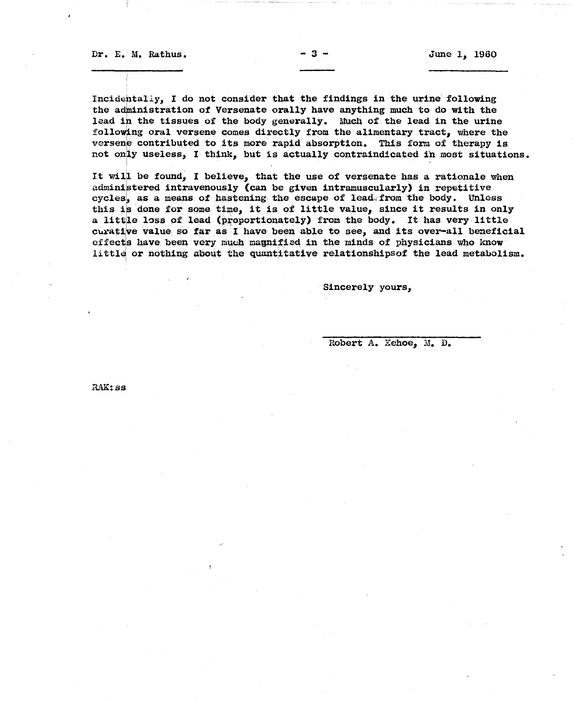 Dr. E. M. Rathus.

- 3 -

June 1, 1960

Incidentally, I do not consider that the findings in the urine following the administration of Versenate orally have anything much to do with the lead in the tissues of the body generally. Much of the lead in the urine following oral versene comes directly from the alimentary tract, where the versene contributed to its more rapid absorption. This form of therapy is not only useless, I think, but is actually contraindicated in most situations.

It will be found, I believe, that the use of versenate has a rationale when administered intravenously (can be given intramuscularly) in repetitive cycles, as a means of hastening the escape of lead from the body. Unless this is done for some time, it is of little value, since it results in only a little loss of lead (proportionately) from the body. It has very little curative value so far as I have been able to see, and its over-all beneficial effects have been very much magnified in the minds of physicians who know little or nothing about the quantitative relationshipsof the lead metabolism.

Sincerely yours,

Robert A. Kehoe, M. D.

RAK:ss